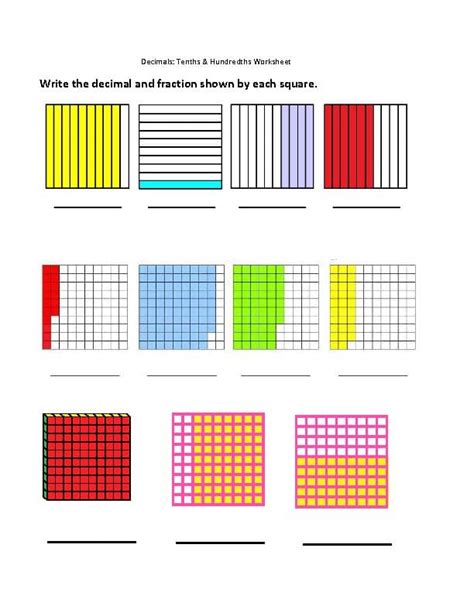 Decimals: Tenths & Hundredths Worksheet

Write the decimal and fraction shown by each square.